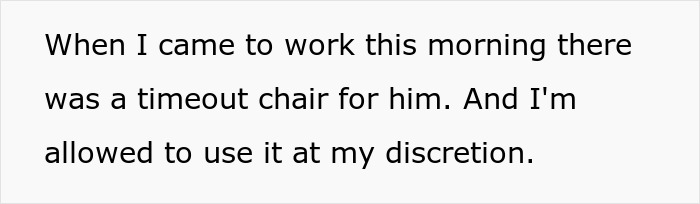 When I came to work this morning there was a timeout chair for him. And I'm allowed to use it at my discretion.